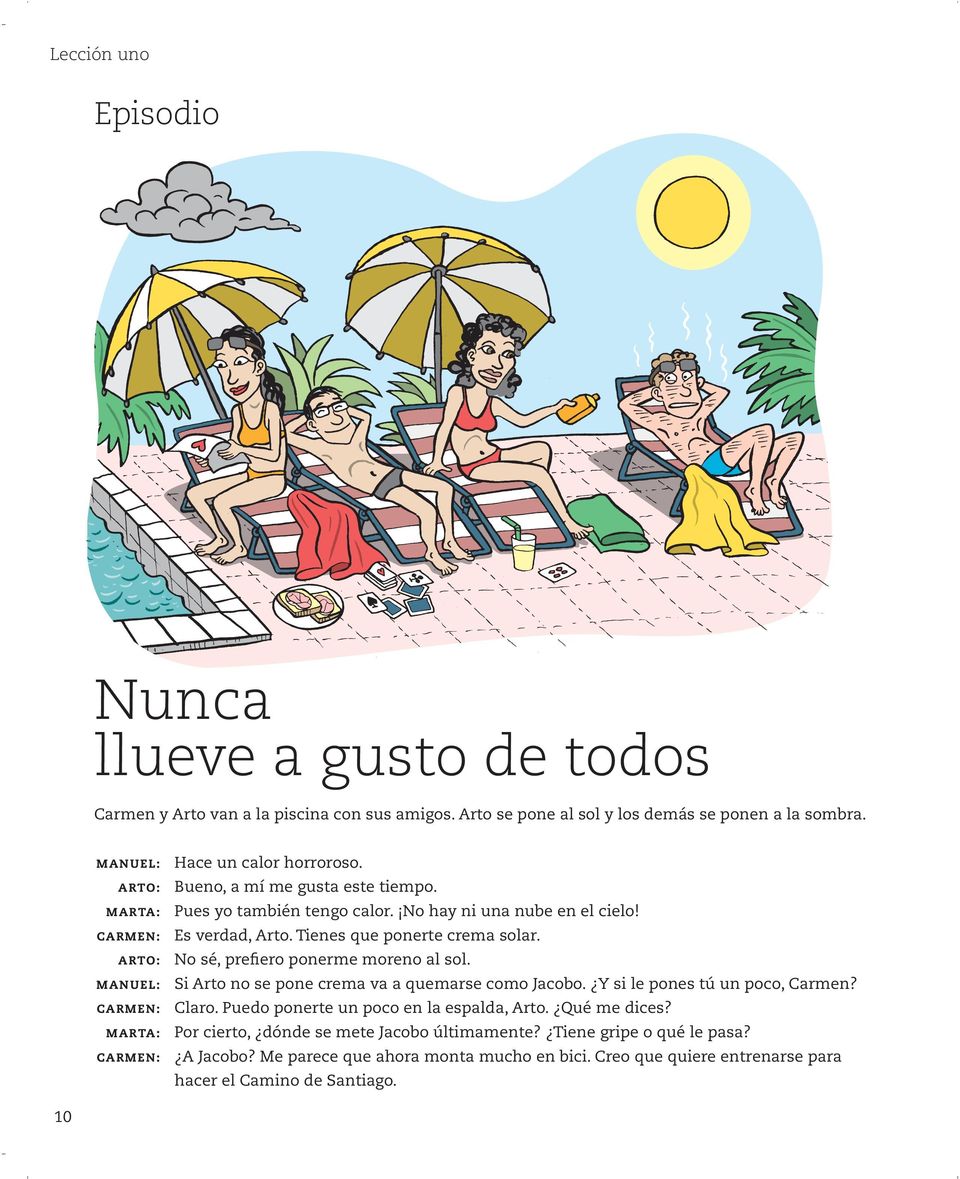 Lección uno

Episodio

Nunca llueve a gusto de todos

Carmen y Arto van a la piscina con sus amigos. Arto se pone al sol y los demás se ponen a la sombra.

MANUEL: Hace un calor horroroso.
ARTO: Bueno, a mí me gusta este tiempo.
MARTA: Pues yo también tengo calor. ¡No hay ni una nube en el cielo!
CARMEN: Es verdad, Arto. Tienes que ponerte crema solar.
ARTO: No sé, prefiero ponerme moreno al sol.
MANUEL: Si Arto no se pone crema va a quemarse como Jacobo. ¿Y si le pones tú un poco, Carmen?
CARMEN: Claro. Puedo ponerte un poco en la espalda, Arto. ¿Qué me dices?
MARTA: Por cierto, ¿dónde se mete Jacobo últimamente? ¿Tiene gripe o qué le pasa?
CARMEN: ¿A Jacobo? Me parece que ahora monta mucho en bici. Creo que quiere entrenarse para hacer el Camino de Santiago.

10